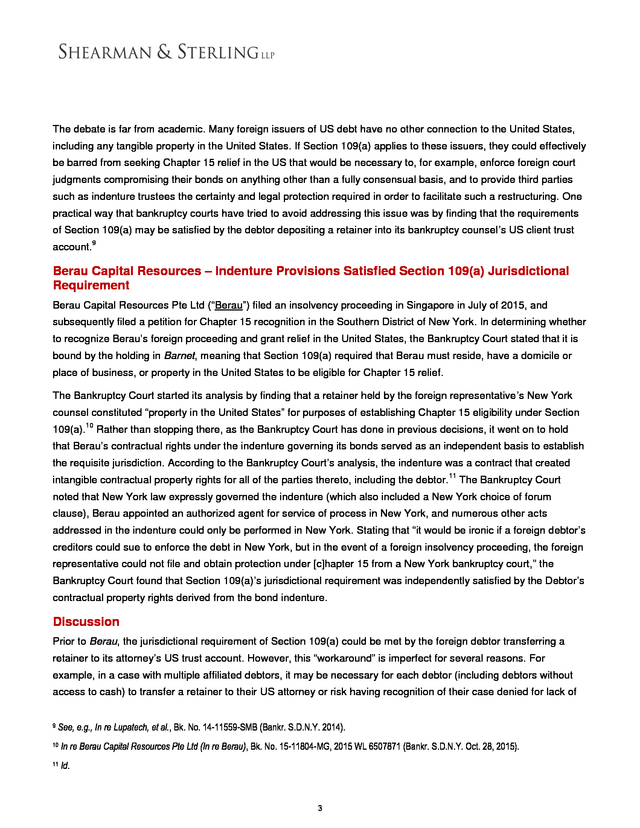 SHEARMAN & STERLING LLP

The debate is far from academic. Many foreign issuers of US debt have no other connection to the United States, including any tangible property in the United States. If Section 109(a) applies to these issuers, they could effectively be barred from seeking Chapter 15 relief in the US that would be necessary to, for example, enforce foreign court judgments compromising their bonds on anything other than a fully consensual basis, and to provide third parties such as indenture trustees the certainty and legal protection required in order to facilitate such a restructuring. One practical way that bankruptcy courts have tried to avoid addressing this issue was by finding that the requirements of Section 109(a) may be satisfied by the debtor depositing a retainer into its bankruptcy counsel's US client trust account.$^{9}$

Berau Capital Resources – Indenture Provisions Satisfied Section 109(a) Jurisdictional Requirement

Berau Capital Resources Pte Ltd ("Berau") filed an insolvency proceeding in Singapore in July of 2015, and subsequently filed a petition for Chapter 15 recognition in the Southern District of New York. In determining whether to recognize Berau's foreign proceeding and grant relief in the United States, the Bankruptcy Court stated that it is bound by the holding in Barnet, meaning that Section 109(a) required that Berau must reside, have a domicile or place of business, or property in the United States to be eligible for Chapter 15 relief.

The Bankruptcy Court started its analysis by finding that a retainer held by the foreign representative's New York counsel constituted "property in the United States" for purposes of establishing Chapter 15 eligibility under Section 109(a).$^{10}$ Rather than stopping there, as the Bankruptcy Court has done in previous decisions, it went on to hold that Berau's contractual rights under the indenture governing its bonds served as an independent basis to establish the requisite jurisdiction. According to the Bankruptcy Court's analysis, the indenture was a contract that created intangible contractual property rights for all of the parties thereto, including the debtor.$^{11}$ The Bankruptcy Court noted that New York law expressly governed the indenture (which also included a New York choice of forum clause), Berau appointed an authorized agent for service of process in New York, and numerous other acts addressed in the indenture could only be performed in New York. Stating that "it would be ironic if a foreign debtor's creditors could sue to enforce the debt in New York, but in the event of a foreign insolvency proceeding, the foreign representative could not file and obtain protection under [c]hapter 15 from a New York bankruptcy court," the Bankruptcy Court found that Section 109(a)'s jurisdictional requirement was independently satisfied by the Debtor's contractual property rights derived from the bond indenture.

Discussion

Prior to Berau, the jurisdictional requirement of Section 109(a) could be met by the foreign debtor transferring a retainer to its attorney's US trust account. However, this "workaround" is imperfect for several reasons. For example, in a case with multiple affiliated debtors, it may be necessary for each debtor (including debtors without access to cash) to transfer a retainer to their US attorney or risk having recognition of their case denied for lack of

$^{9}$ See, e.g., In re Lupatech, et al., Bk. No. 14-11559-SMB (Bankr. S.D.N.Y. 2014).

$^{10}$ In re Berau Capital Resources Pte Ltd (In re Berau), Bk. No. 15-11804-MG, 2015 WL 6507871 (Bankr. S.D.N.Y. Oct. 28, 2015).

$^{11}$ Id.

3